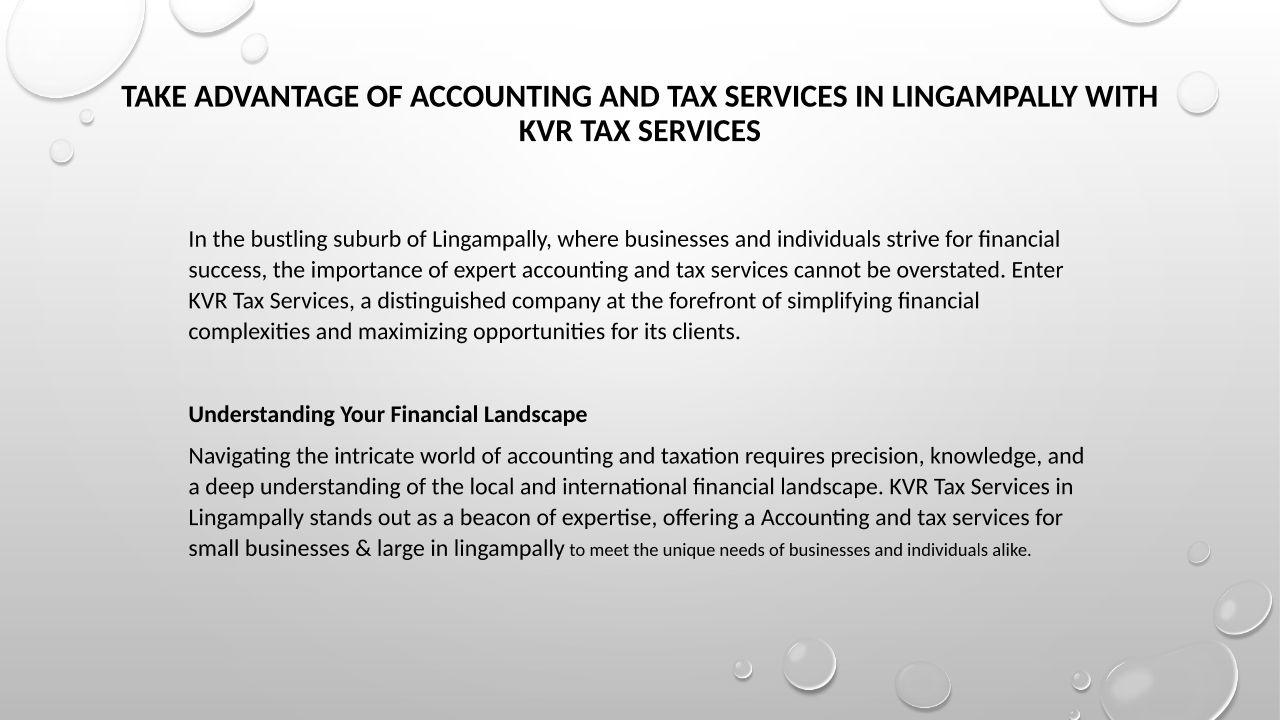 TAKE ADVANTAGE OF ACCOUNTING AND TAX SERVICES IN LINGAMPALLY WITH KVR TAX SERVICES

In the bustling suburb of Lingampally, where businesses and individuals strive for financial success, the importance of expert accounting and tax services cannot be overstated. Enter KVR Tax Services, a distinguished company at the forefront of simplifying financial complexities and maximizing opportunities for its clients.

Understanding Your Financial Landscape

Navigating the intricate world of accounting and taxation requires precision, knowledge, and a deep understanding of the local and international financial landscape. KVR Tax Services in Lingampally stands out as a beacon of expertise, offering a Accounting and tax services for small businesses & large in lingampally to meet the unique needs of businesses and individuals alike.